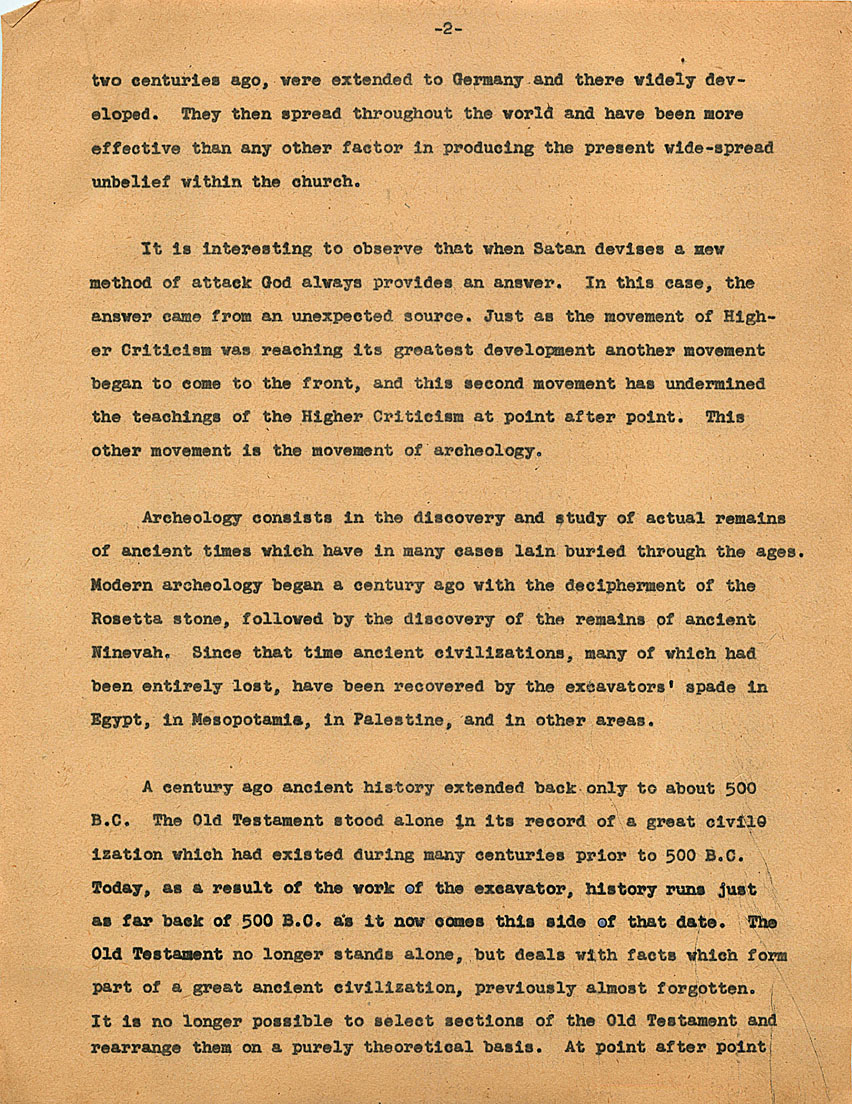 -2-

two centuries ago, were extended to Germany and there widely developed. They then spread throughout the world and have been more effective than any other factor in producing the present wide-spread unbelief within the church.

It is interesting to observe that when Satan devises a new method of attack God always provides an answer. In this case, the answer came from an unexpected source. Just as the movement of Higher Criticism was reaching its greatest development another movement began to come to the front, and this second movement has undermined the teachings of the Higher Criticism at point after point. This other movement is the movement of archeology.

Archeology consists in the discovery and study of actual remains of ancient times which have in many cases lain buried through the ages. Modern archeology began a century ago with the decipherment of the Rosetta stone, followed by the discovery of the remains of ancient Ninevah. Since that time ancient civilizations, many of which had been entirely lost, have been recovered by the excavators' spade in Egypt, in Mesopotamia, in Palestine, and in other areas.

A century ago ancient history extended back only to about 500 B.C. The Old Testament stood alone in its record of a great civil9 ization which had existed during many centuries prior to 500 B.C. Today, as a result of the work of the excavator, history runs just as far back of 500 B.C. as it now comes this side of that date. The Old Testament no longer stands alone, but deals with facts which form part of a great ancient civilization, previously almost forgotten. It is no longer possible to select sections of the Old Testament and rearrange them on a purely theoretical basis. At point after point